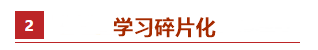 2

学习碎片化